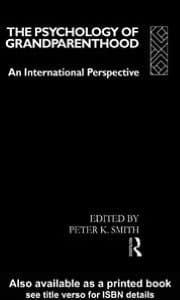 THE PSYCHOLOGY OF GRANDPARENTHOOD

An International Perspective

EDITED BY
PETER K. SMITH

R

Also available as a printed book
see title verso for ISBN details